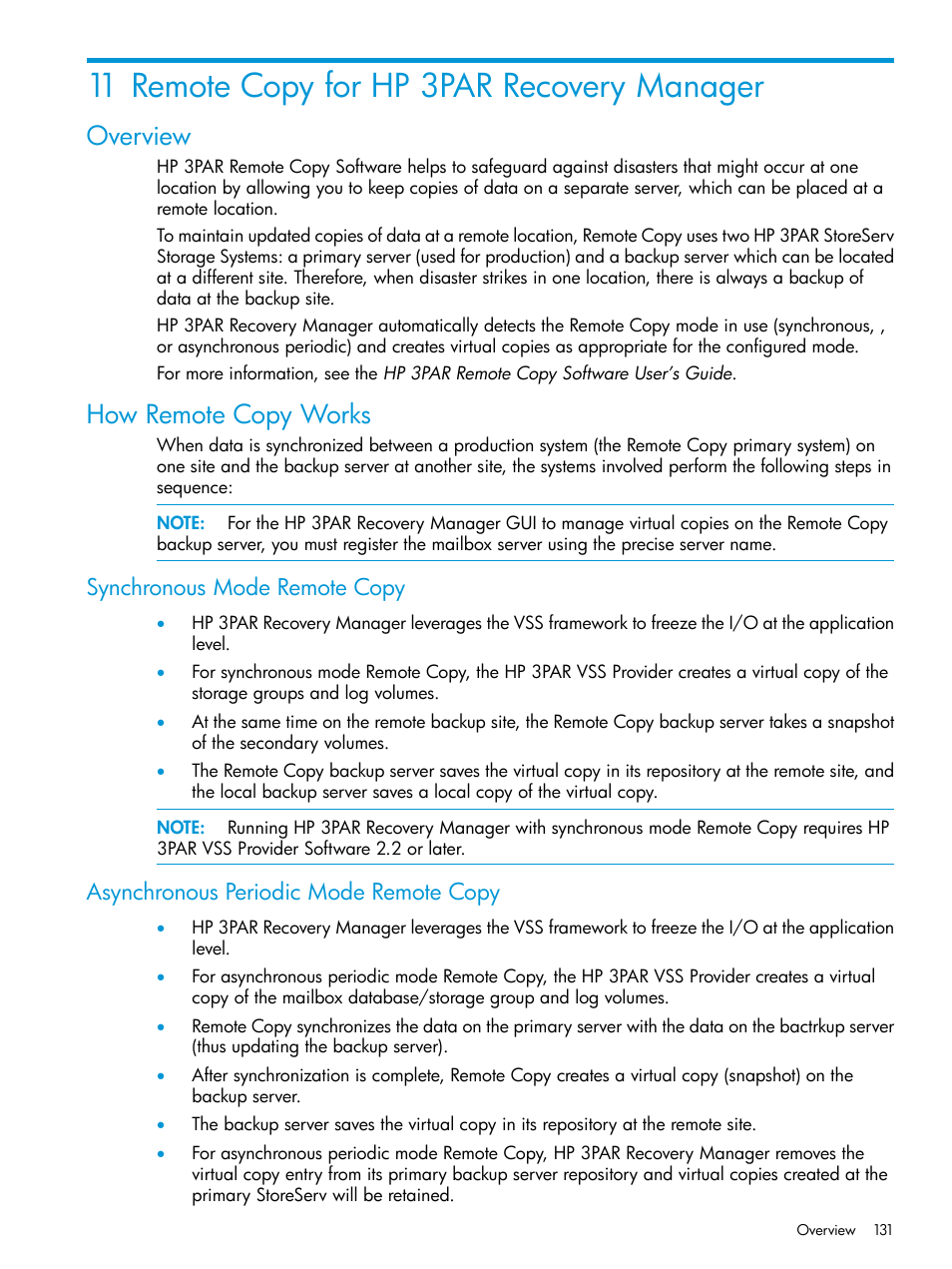 11 Remote Copy for HP 3PAR Recovery Manager

Overview

HP 3PAR Remote Copy Software helps to safeguard against disasters that might occur at one location by allowing you to keep copies of data on a separate server, which can be placed at a remote location.

To maintain updated copies of data at a remote location, Remote Copy uses two HP 3PAR StoreServ Storage Systems: a primary server (used for production) and a backup server which can be located at a different site. Therefore, when disaster strikes in one location, there is always a backup of data at the backup site.

HP 3PAR Recovery Manager automatically detects the Remote Copy mode in use (synchronous, , or asynchronous periodic) and creates virtual copies as appropriate for the configured mode.

For more information, see the HP 3PAR Remote Copy Software User's Guide.

How Remote Copy Works

When data is synchronized between a production system (the Remote Copy primary system) on one site and the backup server at another site, the systems involved perform the following steps in sequence:

NOTE: For the HP 3PAR Recovery Manager GUI to manage virtual copies on the Remote Copy backup server, you must register the mailbox server using the precise server name.

Synchronous Mode Remote Copy

• HP 3PAR Recovery Manager leverages the VSS framework to freeze the I/O at the application level.

• For synchronous mode Remote Copy, the HP 3PAR VSS Provider creates a virtual copy of the storage groups and log volumes.

• At the same time on the remote backup site, the Remote Copy backup server takes a snapshot of the secondary volumes.

• The Remote Copy backup server saves the virtual copy in its repository at the remote site, and the local backup server saves a local copy of the virtual copy.

NOTE: Running HP 3PAR Recovery Manager with synchronous mode Remote Copy requires HP 3PAR VSS Provider Software 2.2 or later.

Asynchronous Periodic Mode Remote Copy

• HP 3PAR Recovery Manager leverages the VSS framework to freeze the I/O at the application level.

• For asynchronous periodic mode Remote Copy, the HP 3PAR VSS Provider creates a virtual copy of the mailbox database/storage group and log volumes.

• Remote Copy synchronizes the data on the primary server with the data on the bactrkup server (thus updating the backup server).

• After synchronization is complete, Remote Copy creates a virtual copy (snapshot) on the backup server.

• The backup server saves the virtual copy in its repository at the remote site.

• For asynchronous periodic mode Remote Copy, HP 3PAR Recovery Manager removes the virtual copy entry from its primary backup server repository and virtual copies created at the primary StoreServ will be retained.

Overview 131